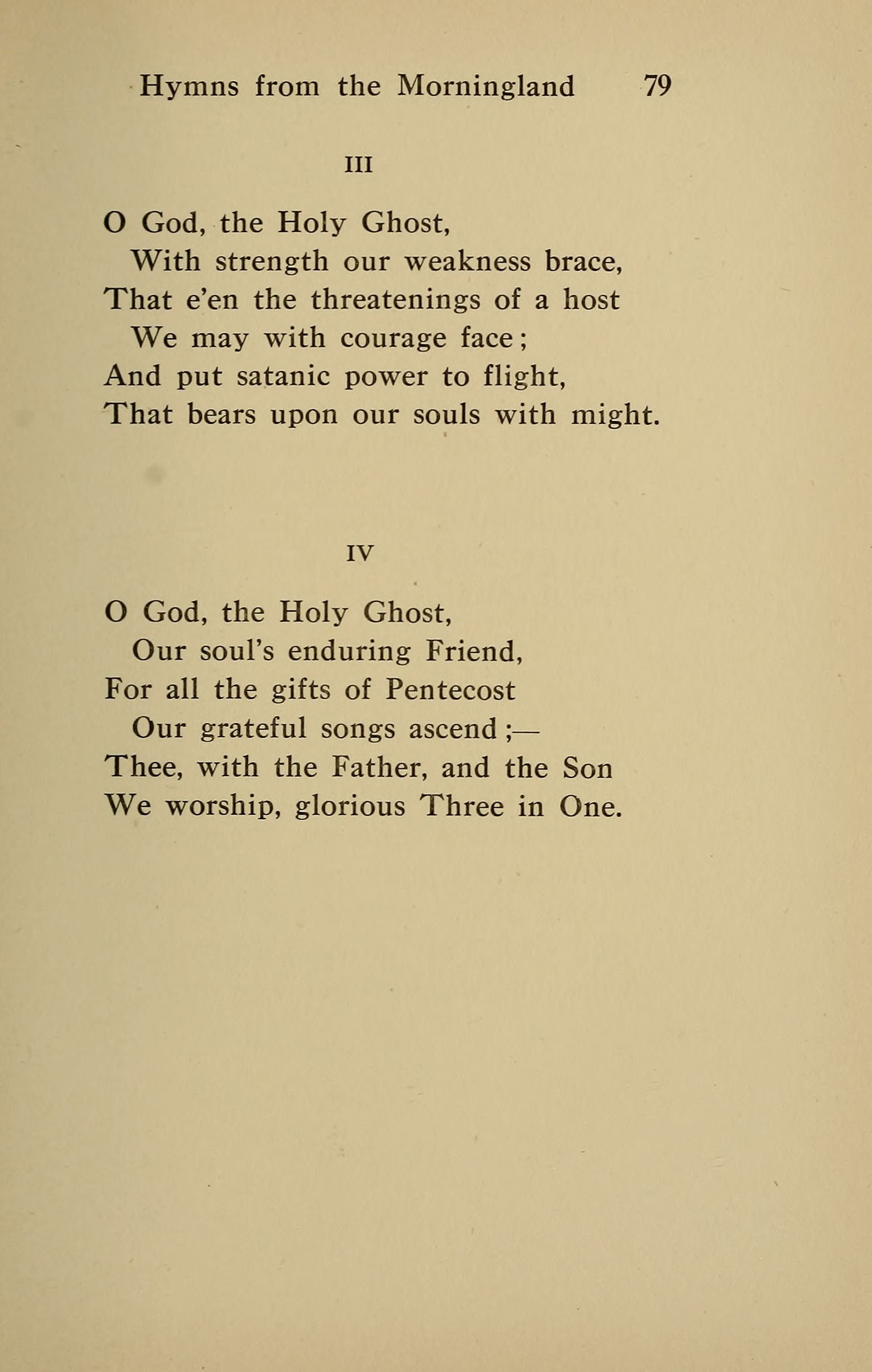 Hymns from the Morningland 79

III

O God, the Holy Ghost,
With strength our weakness brace,
That e'en the threatenings of a host
We may with courage face;
And put satanic power to flight,
That bears upon our souls with might.

IV

O God, the Holy Ghost,
Our soul's enduring Friend,
For all the gifts of Pentecost
Our grateful songs ascend;—
Thee, with the Father, and the Son
We worship, glorious Three in One.